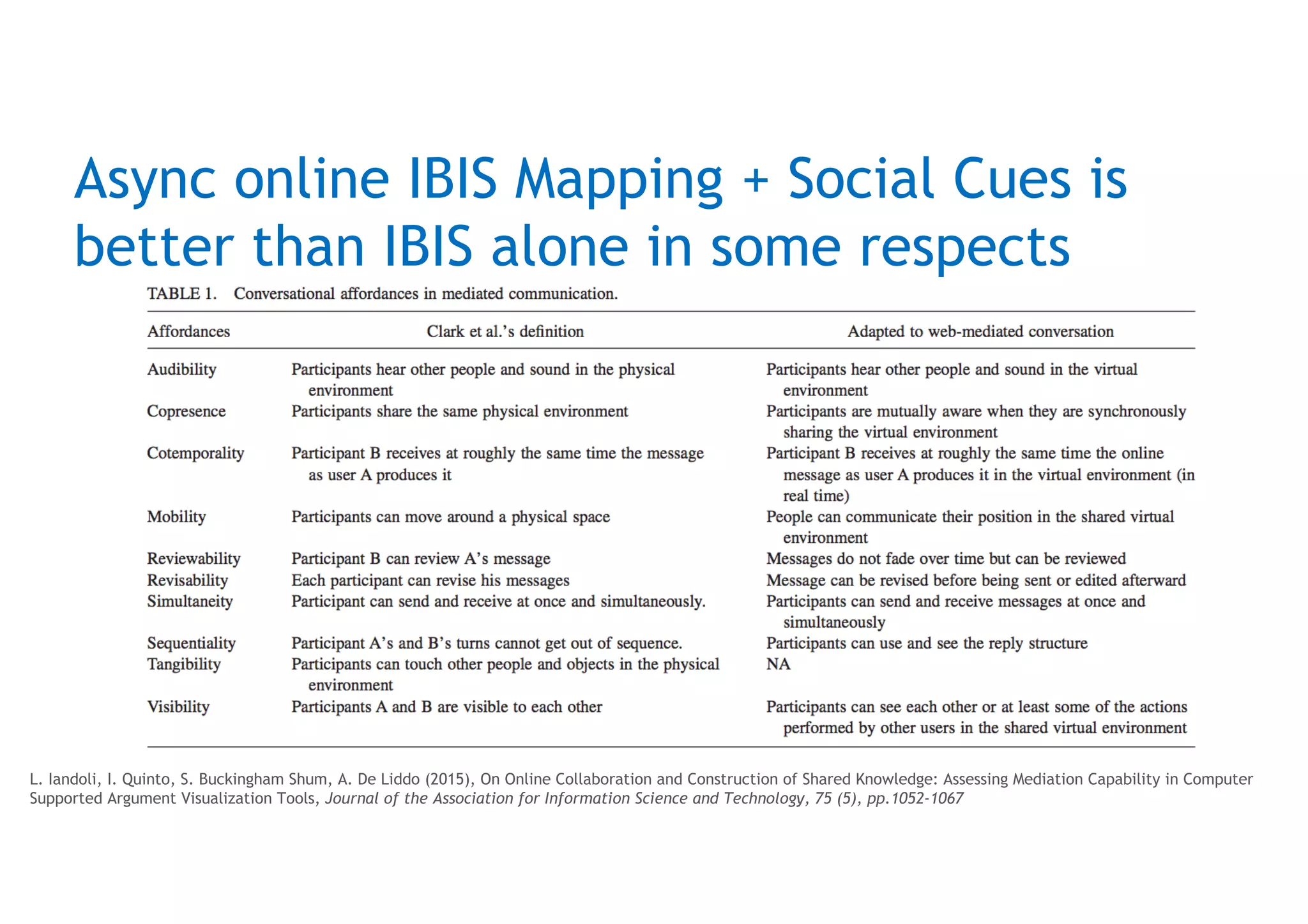 Async online IBIS Mapping + Social Cues is better than IBIS alone in some respects

TABLE 1. Conversational affordances in mediated communication.

| Affordances | Clark et al.'s definition | Adapted to web-mediated conversation |
|---|---|---|
| Audibility | Participants hear other people and sound in the physical environment | Participants hear other people and sound in the virtual environment |
| Copresence | Participants share the same physical environment | Participants are mutually aware when they are synchronously sharing the virtual environment |
| Cotemporality | Participant B receives at roughly the same time the message as user A produces it | Participant B receives at roughly the same time the online message as user A produces it in the virtual environment (in real time) |
| Mobility | Participants can move around a physical space | People can communicate their position in the shared virtual environment |
| Reviewability | Participant B can review A's message | Messages do not fade over time but can be reviewed |
| Revisability | Each participant can revise his messages | Message can be revised before being sent or edited afterward |
| Simultaneity | Participant can send and receive at once and simultaneously. | Participants can send and receive messages at once and simultaneously |
| Sequentiality | Participant A's and B's turns cannot get out of sequence. | Participants can use and see the reply structure |
| Tangibility | Participants can touch other people and objects in the physical environment | NA |
| Visibility | Participants A and B are visible to each other | Participants can see each other or at least some of the actions performed by other users in the shared virtual environment |

L. Iandoli, I. Quinto, S. Buckingham Shum, A. De Liddo (2015), On Online Collaboration and Construction of Shared Knowledge: Assessing Mediation Capability in Computer Supported Argument Visualization Tools, Journal of the Association for Information Science and Technology, 75 (5), pp.1052-1067